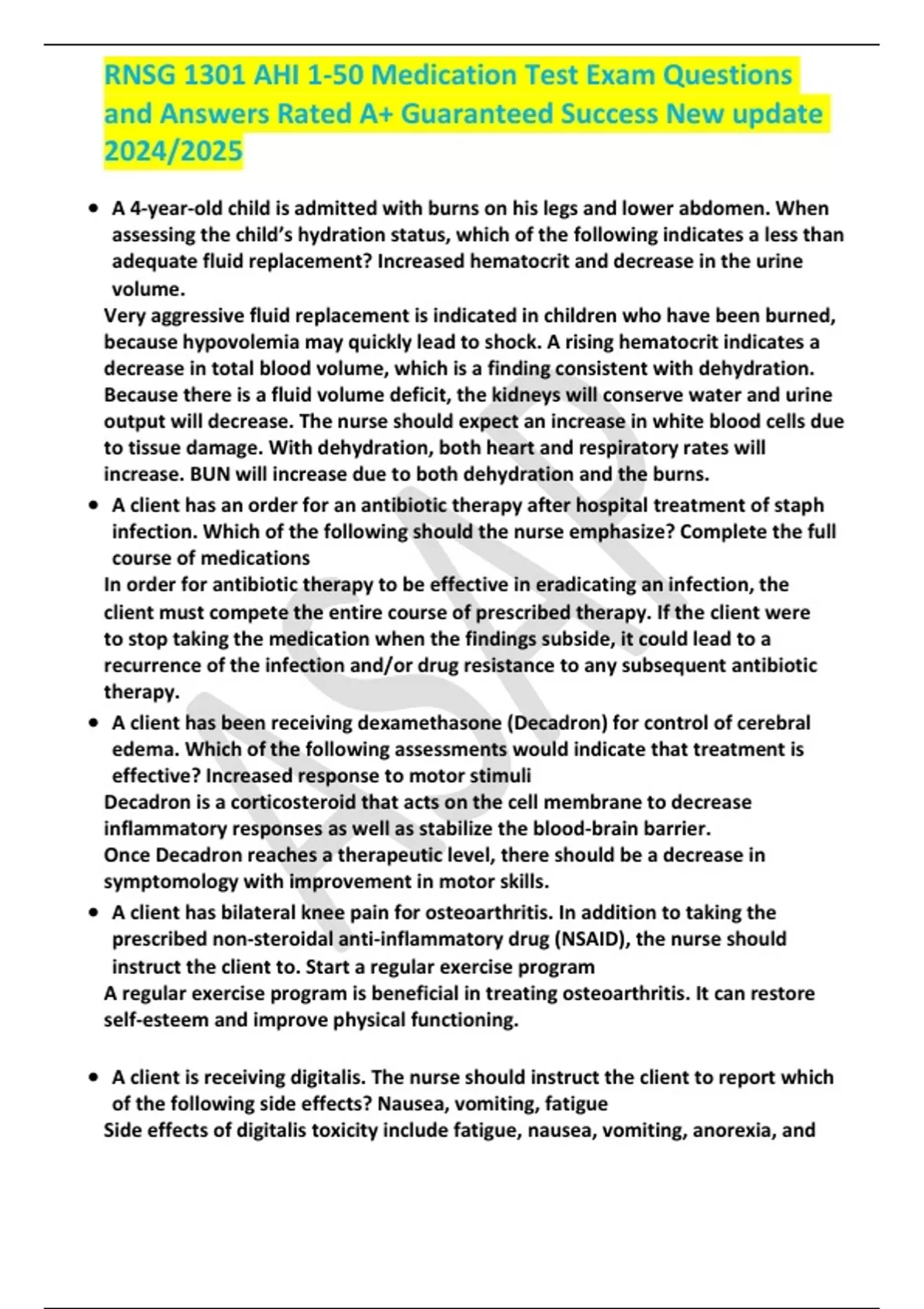 RNSG 1301 AHI 1-50 Medication Test Exam Questions and Answers Rated A+ Guaranteed Success New update 2024/2025

• A 4-year-old child is admitted with burns on his legs and lower abdomen. When assessing the child's hydration status, which of the following indicates a less than adequate fluid replacement? Increased hematocrit and decrease in the urine volume.

Very aggressive fluid replacement is indicated in children who have been burned, because hypovolemia may quickly lead to shock. A rising hematocrit indicates a decrease in total blood volume, which is a finding consistent with dehydration. Because there is a fluid volume deficit, the kidneys will conserve water and urine output will decrease. The nurse should expect an increase in white blood cells due to tissue damage. With dehydration, both heart and respiratory rates will increase. BUN will increase due to both dehydration and the burns.

• A client has an order for an antibiotic therapy after hospital treatment of staph infection. Which of the following should the nurse emphasize? Complete the full course of medications

In order for antibiotic therapy to be effective in eradicating an infection, the client must compete the entire course of prescribed therapy. If the client were to stop taking the medication when the findings subside, it could lead to a recurrence of the infection and/or drug resistance to any subsequent antibiotic therapy.

• A client has been receiving dexamethasone (Decadron) for control of cerebral edema. Which of the following assessments would indicate that treatment is effective? Increased response to motor stimuli

Decadron is a corticosteroid that acts on the cell membrane to decrease inflammatory responses as well as stabilize the blood-brain barrier.

Once Decadron reaches a therapeutic level, there should be a decrease in symptomology with improvement in motor skills.

• A client has bilateral knee pain for osteoarthritis. In addition to taking the prescribed non-steroidal anti-inflammatory drug (NSAID), the nurse should instruct the client to. Start a regular exercise program

A regular exercise program is beneficial in treating osteoarthritis. It can restore self-esteem and improve physical functioning.

• A client is receiving digitalis. The nurse should instruct the client to report which of the following side effects? Nausea, vomiting, fatigue

Side effects of digitalis toxicity include fatigue, nausea, vomiting, anorexia, and

ASAP